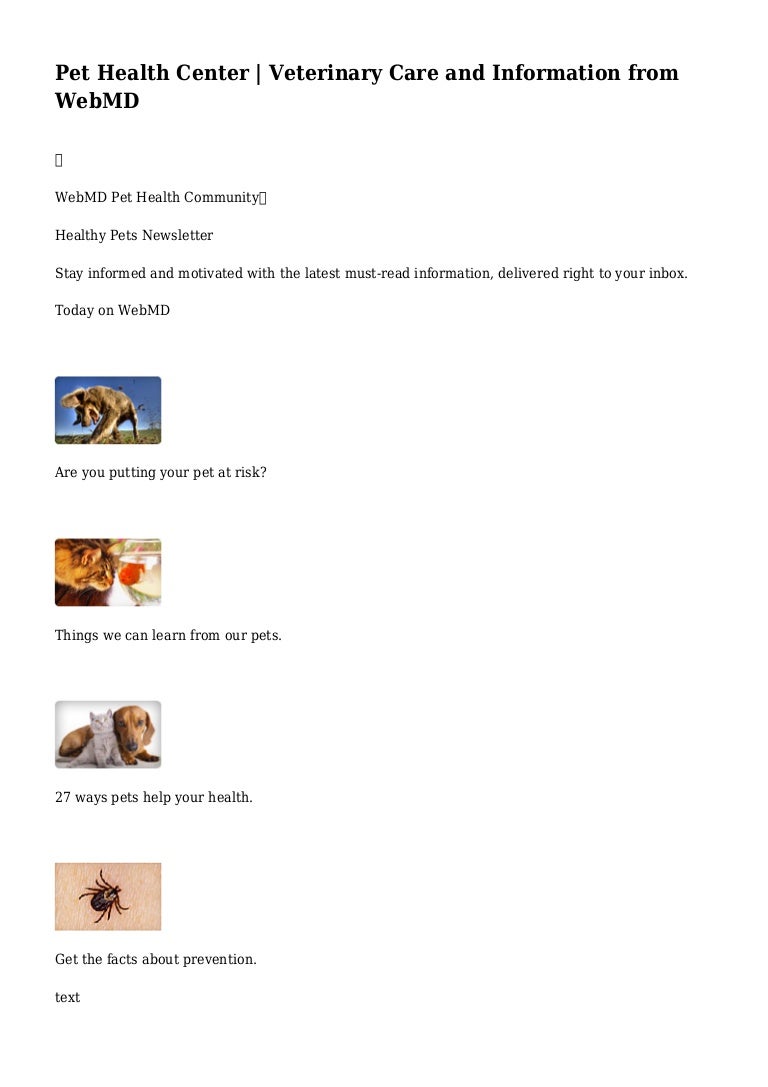 Pet Health Center | Veterinary Care and Information from WebMD



WebMD Pet Health Community

Healthy Pets Newsletter

Stay informed and motivated with the latest must-read information, delivered right to your inbox.

Today on WebMD

Are you putting your pet at risk?

Things we can learn from our pets.

27 ways pets help your health.

Get the facts about prevention.

text